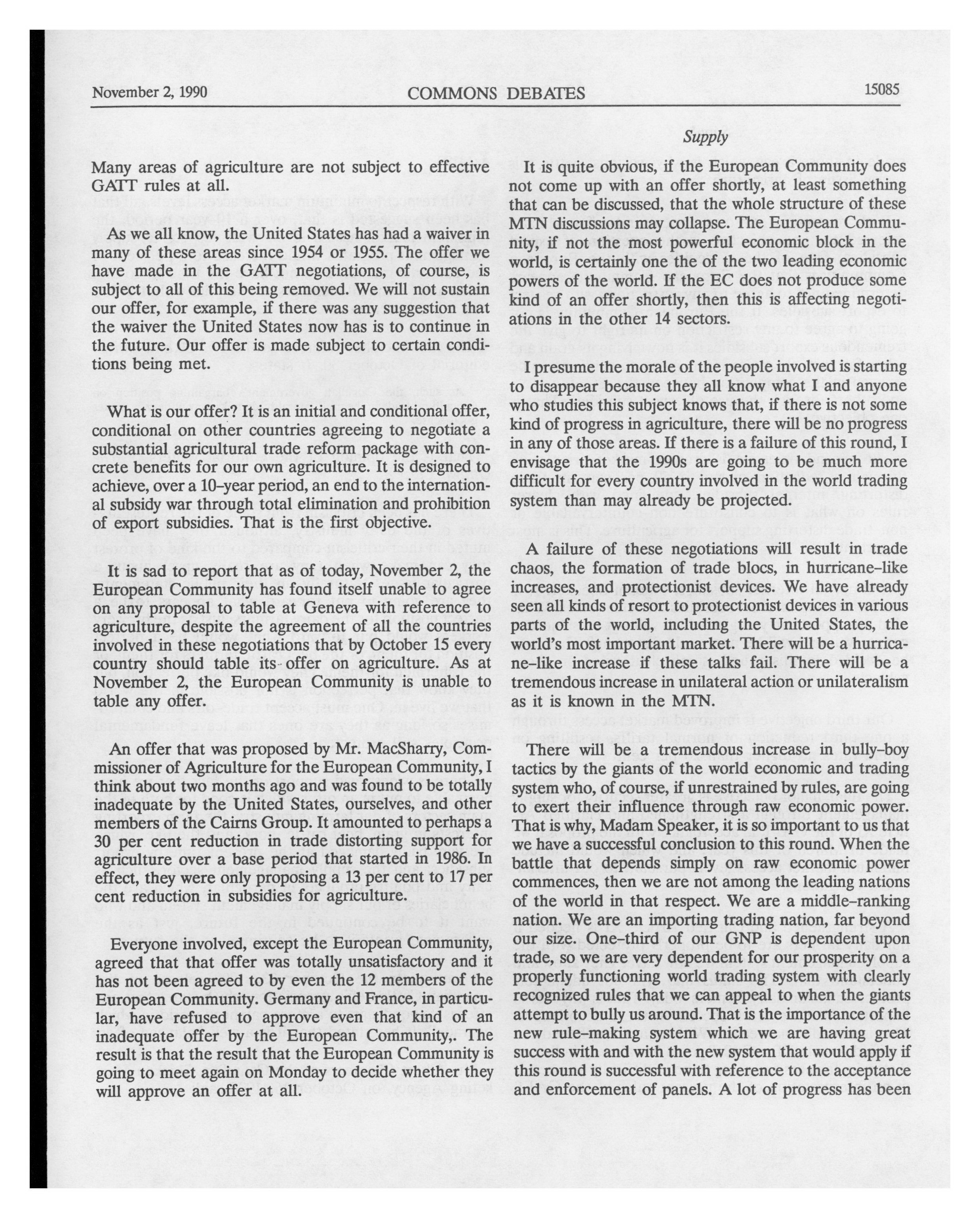 November 2, 1990 COMMONS DEBATES 15085

Supply

Many areas of agriculture are not subject to effective GATT rules at all.

As we all know, the United States has had a waiver in many of these areas since 1954 or 1955. The offer we have made in the GATT negotiations, of course, is subject to all of this being removed. We will not sustain our offer, for example, if there was any suggestion that the waiver the United States now has is to continue in the future. Our offer is made subject to certain conditions being met.

What is our offer? It is an initial and conditional offer, conditional on other countries agreeing to negotiate a substantial agricultural trade reform package with concrete benefits for our own agriculture. It is designed to achieve, over a 10-year period, an end to the international subsidy war through total elimination and prohibition of export subsidies. That is the first objective.

It is sad to report that as of today, November 2, the European Community has found itself unable to agree on any proposal to table at Geneva with reference to agriculture, despite the agreement of all the countries involved in these negotiations that by October 15 every country should table its offer on agriculture. As at November 2, the European Community is unable to table any offer.

An offer that was proposed by Mr. MacSharry, Commissioner of Agriculture for the European Community, I think about two months ago and was found to be totally inadequate by the United States, ourselves, and other members of the Cairns Group. It amounted to perhaps a 30 per cent reduction in trade distorting support for agriculture over a base period that started in 1986. In effect, they were only proposing a 13 per cent to 17 per cent reduction in subsidies for agriculture.

Everyone involved, except the European Community, agreed that that offer was totally unsatisfactory and it has not been agreed to by even the 12 members of the European Community. Germany and France, in particular, have refused to approve even that kind of an inadequate offer by the European Community,. The result is that the result that the European Community is going to meet again on Monday to decide whether they will approve an offer at all.

It is quite obvious, if the European Community does not come up with an offer shortly, at least something that can be discussed, that the whole structure of these MTN discussions may collapse. The European Community, if not the most powerful economic block in the world, is certainly one the of the two leading economic powers of the world. If the EC does not produce some kind of an offer shortly, then this is affecting negotiations in the other 14 sectors.

I presume the morale of the people involved is starting to disappear because they all know what I and anyone who studies this subject knows that, if there is not some kind of progress in agriculture, there will be no progress in any of those areas. If there is a failure of this round, I envisage that the 1990s are going to be much more difficult for every country involved in the world trading system than may already be projected.

A failure of these negotiations will result in trade chaos, the formation of trade blocs, in hurricane-like increases, and protectionist devices. We have already seen all kinds of resort to protectionist devices in various parts of the world, including the United States, the world's most important market. There will be a hurricane-like increase if these talks fail. There will be a tremendous increase in unilateral action or unilateralism as it is known in the MTN.

There will be a tremendous increase in bully-boy tactics by the giants of the world economic and trading system who, of course, if unrestrained by rules, are going to exert their influence through raw economic power. That is why, Madam Speaker, it is so important to us that we have a successful conclusion to this round. When the battle that depends simply on raw economic power commences, then we are not among the leading nations of the world in that respect. We are a middle-ranking nation. We are an importing trading nation, far beyond our size. One-third of our GNP is dependent upon trade, so we are very dependent for our prosperity on a properly functioning world trading system with clearly recognized rules that we can appeal to when the giants attempt to bully us around. That is the importance of the new rule-making system which we are having great success with and with the new system that would apply if this round is successful with reference to the acceptance and enforcement of panels. A lot of progress has been